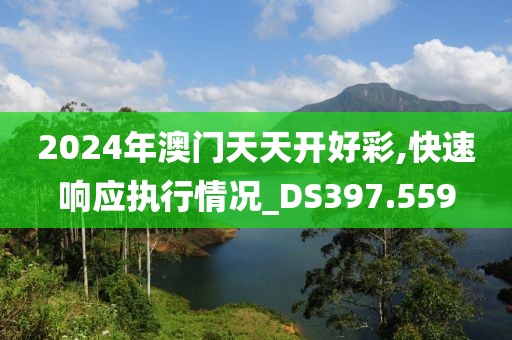 2024年澳门天天开好彩,快速响应执行情况_DS397.559